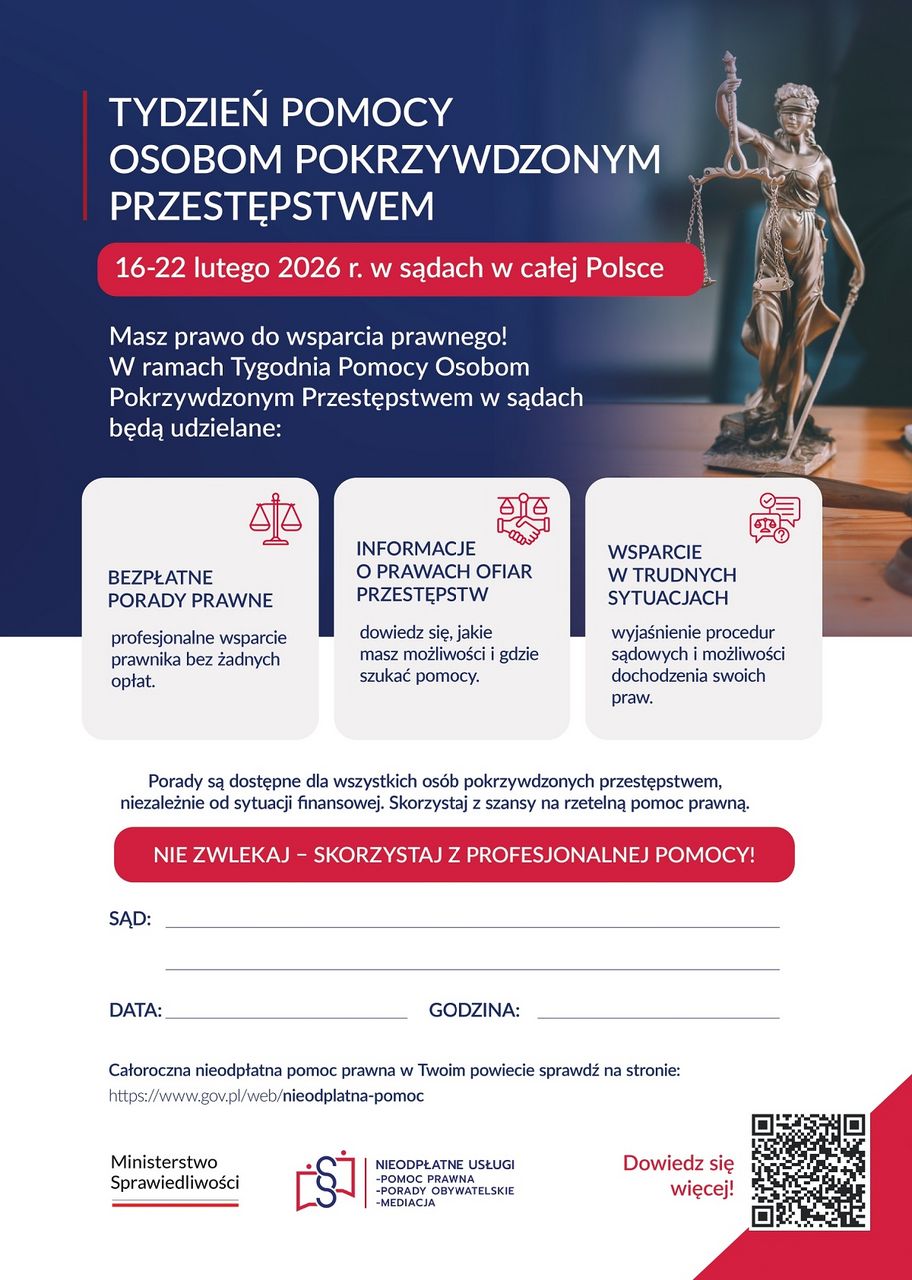 TYDZIEŃ POMOCY OSOBOM POKRZYWDZONYM PRZESTĘPSTWEM

16-22 lutego 2026 r. w sądach w całej Polsce

Masz prawo do wsparcia prawnego! W ramach Tygodnia Pomocy Osobom Pokrzywdzonym Przestępstwem w sądach będą udzielane:

BEZPŁATNE PORADY PRAWNE

profesjonalne wsparcie prawnika bez żadnych opłat.

INFORMACJE O PRAWACH OFIAR PRZESTĘPSTW

dowiedz się, jakie masz możliwości i gdzie szukać pomocy.

WSPARCIE W TRUDNYCH SYTUACJACH

wyjaśnienie procedur sądowych i możliwości dochodzenia swoich praw.

Porady są dostępne dla wszystkich osób pokrzywdzonych przestępstwem, niezależnie od sytuacji finansowej. Skorzystaj z szansy na rzetelną pomoc prawną.

NIE ZWLEKAJ – SKORZYSTAJ Z PROFESJONALNEJ POMOCY!

SĄD:

DATA:

GODZINA:

Całoroczna nieodpłatna pomoc prawna w Twoim powiecie sprawdź na stronie:
https://www.gov.pl/web/nieodplatna-pomoc

Ministerstwo Sprawiedliwości

NIEODPŁATNE USŁUGI
-POMOC PRAWNA
-PORADY OBYWATELSKIE
-MEDIACJA

Dowiedz się więcej!